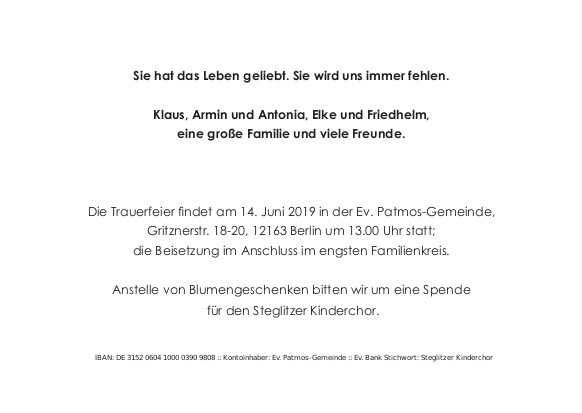 Sie hat das Leben geliebt. Sie wird uns immer fehlen.

Klaus, Armin und Antonia, Elke und Friedhelm, eine große Familie und viele Freunde.

Die Trauerfeier findet am 14. Juni 2019 in der Ev. Patmos-Gemeinde, Gritznerstr. 18-20, 12163 Berlin um 13.00 Uhr statt; die Beisetzung im Anschluss im engsten Familienkreis.

Anstelle von Blumengeschenken bitten wir um eine Spende für den Steglitzer Kinderchor.

IBAN: DE 3152 0604 1000 0390 9808 :: Kontoinhaber: Ev. Patmos-Gemeinde :: Ev. Bank Stichwort: Steglitzer Kinderchor